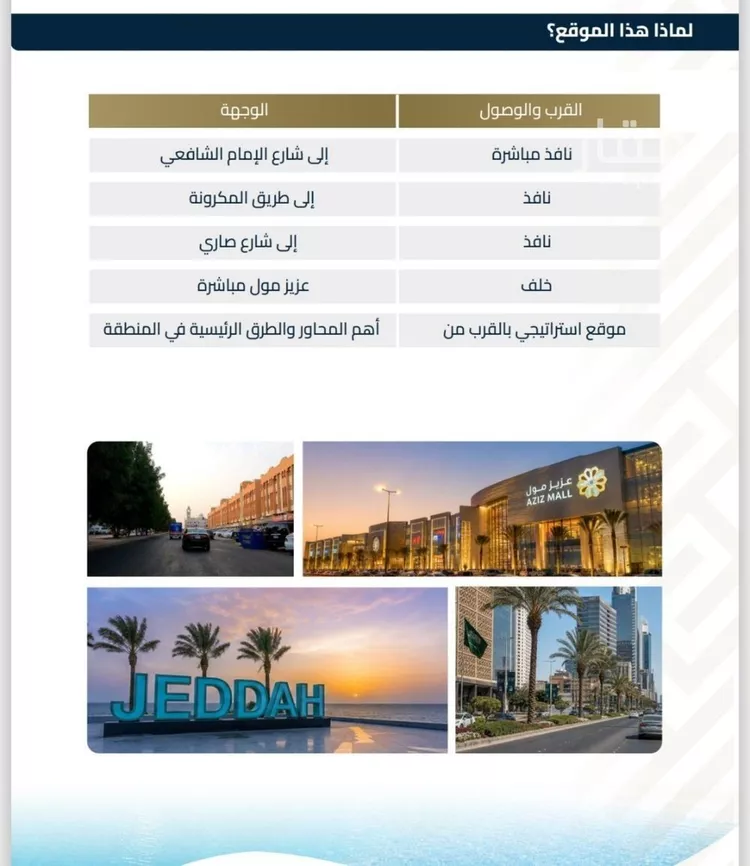 لماذا هذا الموقع؟

| القرب والوصول | الوجهة |
|---|---|
| نافذ مباشرة | إلى شارع الإمام الشافعي |
| نافذ | إلى طريق المكرونة |
| نافذ | إلى شارع صاري |
| خلف | عزيز مول مباشرة |
| موقع استراتيجي بالقرب من | أهم المحاور والطرق الرئيسية في المنطقة |

عزيز مول
AZIZ MALL

JEDDAH